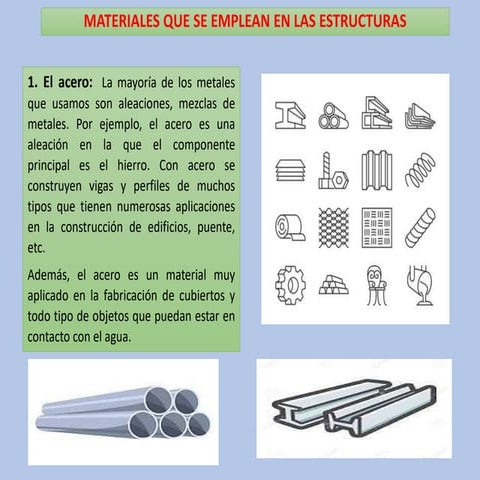 MATERIALES QUE SE EMPLEAN EN LAS ESTRUCTURAS

1. El acero: La mayoría de los metales que usamos son aleaciones, mezclas de metales. Por ejemplo, el acero es una aleación en la que el componente principal es el hierro. Con acero se construyen vigas y perfiles de muchos tipos que tienen numerosas aplicaciones en la construcción de edificios, puente, etc.

Además, el acero es un material muy aplicado en la fabricación de cubiertos y todo tipo de objetos que puedan estar en contacto con el agua.